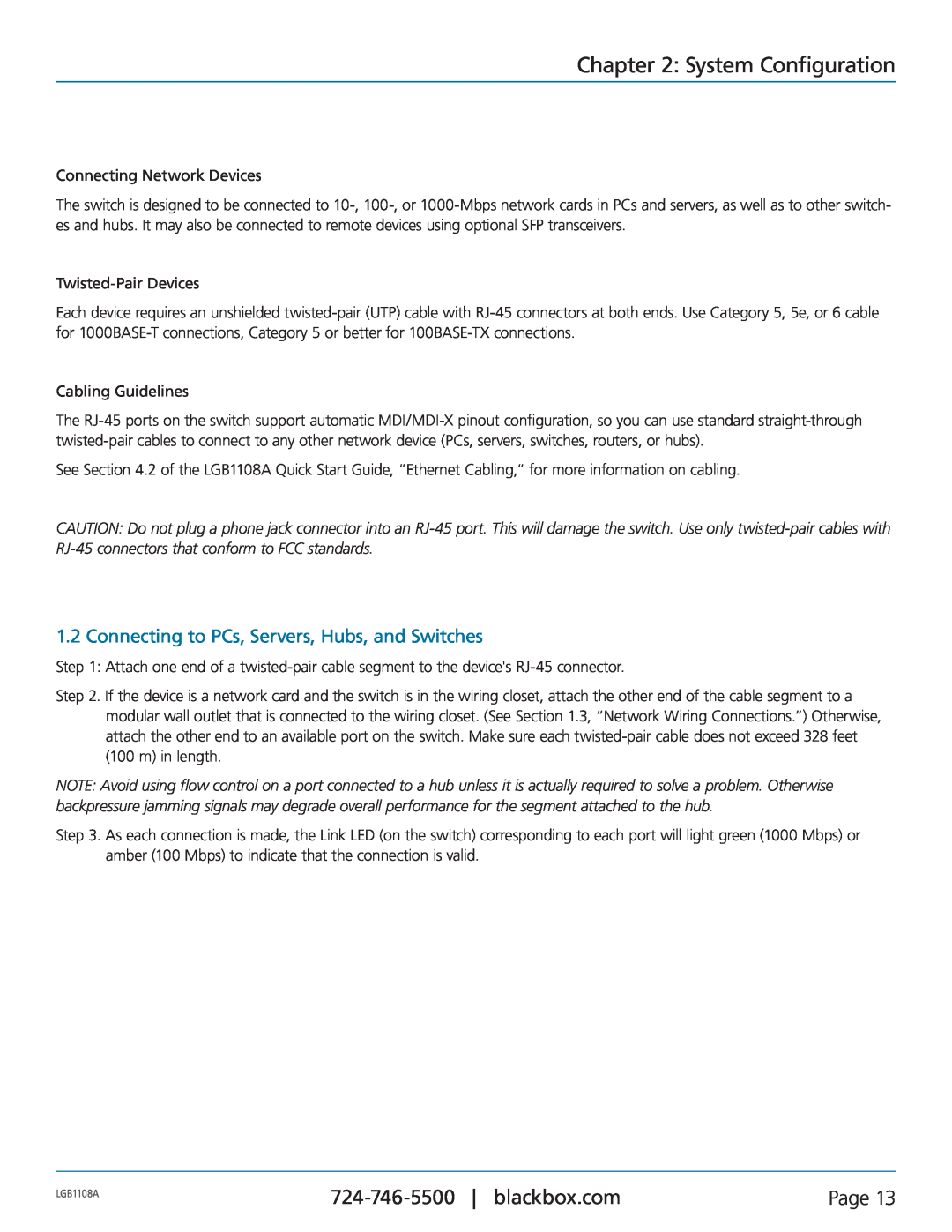 Chapter 2: System Configuration

Connecting Network Devices

The switch is designed to be connected to 10-, 100-, or 1000-Mbps network cards in PCs and servers, as well as to other switches and hubs. It may also be connected to remote devices using optional SFP transceivers.

Twisted-Pair Devices

Each device requires an unshielded twisted-pair (UTP) cable with RJ-45 connectors at both ends. Use Category 5, 5e, or 6 cable for 1000BASE-T connections, Category 5 or better for 100BASE-TX connections.

Cabling Guidelines

The RJ-45 ports on the switch support automatic MDI/MDI-X pinout configuration, so you can use standard straight-through twisted-pair cables to connect to any other network device (PCs, servers, switches, routers, or hubs).

See Section 4.2 of the LGB1108A Quick Start Guide, "Ethernet Cabling," for more information on cabling.

CAUTION: Do not plug a phone jack connector into an RJ-45 port. This will damage the switch. Use only twisted-pair cables with RJ-45 connectors that conform to FCC standards.

1.2 Connecting to PCs, Servers, Hubs, and Switches

Step 1: Attach one end of a twisted-pair cable segment to the device's RJ-45 connector.

Step 2. If the device is a network card and the switch is in the wiring closet, attach the other end of the cable segment to a modular wall outlet that is connected to the wiring closet. (See Section 1.3, "Network Wiring Connections.") Otherwise, attach the other end to an available port on the switch. Make sure each twisted-pair cable does not exceed 328 feet (100 m) in length.

NOTE: Avoid using flow control on a port connected to a hub unless it is actually required to solve a problem. Otherwise backpressure jamming signals may degrade overall performance for the segment attached to the hub.

Step 3. As each connection is made, the Link LED (on the switch) corresponding to each port will light green (1000 Mbps) or amber (100 Mbps) to indicate that the connection is valid.

LGB1108A

724-746-5500 | blackbox.com

Page 13